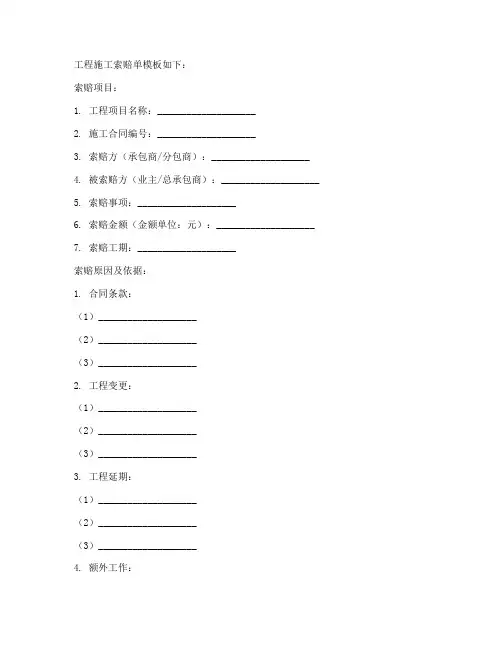 工程施工索赔单模板如下：

索赔项目：

1. 工程项目名称：____________________

2. 施工合同编号：____________________

3. 索赔方（承包商/分包商）：____________________

4. 被索赔方（业主/总承包商）：____________________

5. 索赔事项：____________________

6. 索赔金额（金额单位：元）：____________________

7. 索赔工期：____________________

索赔原因及依据：

1. 合同条款：

（1）____________________

（2）____________________

（3）____________________

2. 工程变更：

（1）____________________

（2）____________________

（3）____________________

3. 工程延期：

（1）____________________

（2）____________________

（3）____________________

4. 额外工作：